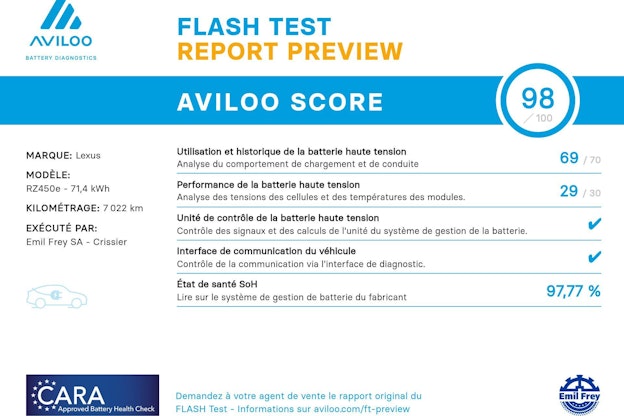 AVILOO
BATTERY DIAGNOSTICS

FLASH TEST
REPORT PREVIEW

AVILOO SCORE

98
/ 100

MARQUE: Lexus

MODÈLE:
RZ450e - 71,4 kWh

KILOMÉTRAGE: 7 022 km

EXÉCUTÉ PAR:
Emil Frey SA - Crissier

Utilisation et historique de la batterie haute tension
Analyse du comportement de chargement et de conduite
69 / 70

Performance de la batterie haute tension
Analyse des tensions des cellules et des températures des modules.
29 / 30

Unité de contrôle de la batterie haute tension
Contrôle des signaux et des calculs de l'unité du système de gestion de la batterie.
✔

Interface de communication du véhicule
Contrôle de la communication via l'interface de diagnostic.
✔

État de santé SoH
Lire sur le système de gestion de batterie du fabricant
97,77 %

CARA
Approved Battery Health Check

Demandez à votre agent de vente le rapport original du FLASH Test - Informations sur aviloo.com/ft-preview

Emil Frey